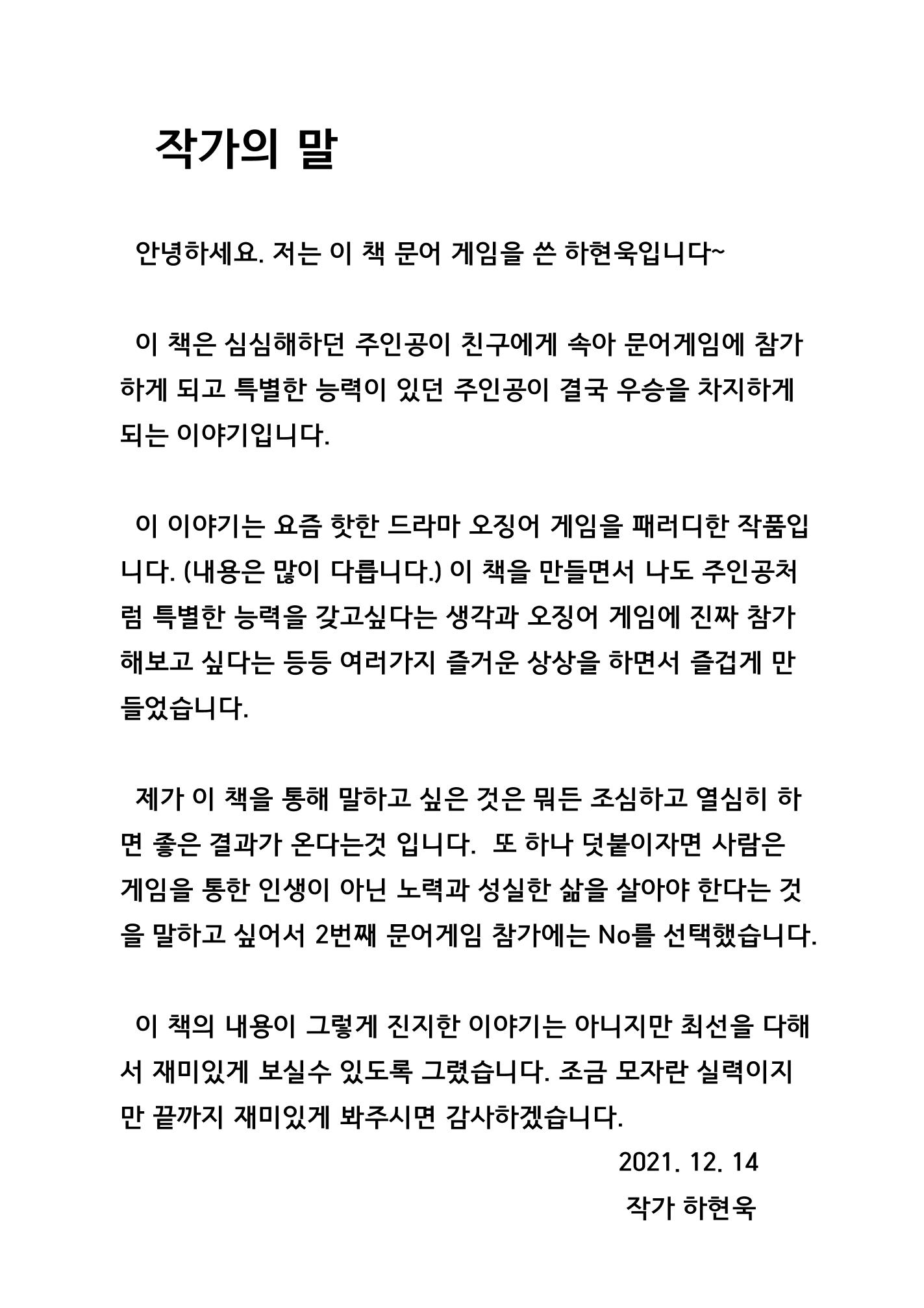 작가의 말

안녕하세요. 저는 이 책 문어 게임을 쓴 하현욱입니다~

이 책은 심심해하던 주인공이 친구에게 속아 문어게임에 참가하게 되고 특별한 능력이 있던 주인공이 결국 우승을 차지하게 되는 이야기입니다.

이 이야기는 요즘 핫한 드라마 오징어 게임을 패러디한 작품입니다. (내용은 많이 다릅니다.) 이 책을 만들면서 나도 주인공처럼 특별한 능력을 갖고싶다는 생각과 오징어 게임에 진짜 참가해보고 싶다는 등등 여러가지 즐거운 상상을 하면서 즐겁게 만들었습니다.

제가 이 책을 통해 말하고 싶은 것은 뭐든 조심하고 열심히 하면 좋은 결과가 온다는것 입니다. 또 하나 덧붙이자면 사람은 게임을 통한 인생이 아닌 노력과 성실한 삶을 살아야 한다는 것을 말하고 싶어서 2번째 문어게임 참가에는 No를 선택했습니다.

이 책의 내용이 그렇게 진지한 이야기는 아니지만 최선을 다해서 재미있게 보실수 있도록 그렸습니다. 조금 모자란 실력이지만 끝까지 재미있게 봐주시면 감사하겠습니다.

2021. 12. 14
작가 하현욱